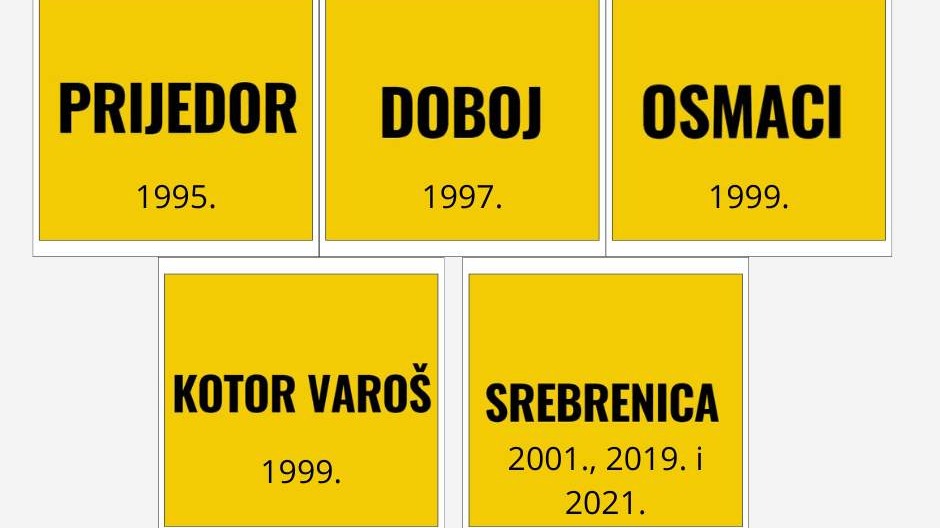 PRIJEDOR

1995.

DOBOJ

1997.

OSMACI

1999.

KOTOR VAROŠ

1999.

SREBRENICA

2001., 2019. i 2021.